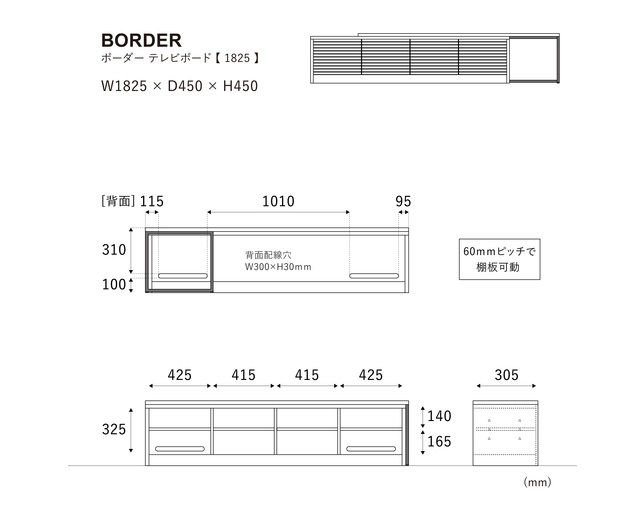 BORDER
ボーダー テレビボード【 1825 】
W1825 × D450 × H450

[背面] 115
1010
95
310
100
背面配線穴
W300×H30mm
60mmピッチで
棚板可動

425
415
415
425
305
325
140
165
(mm)